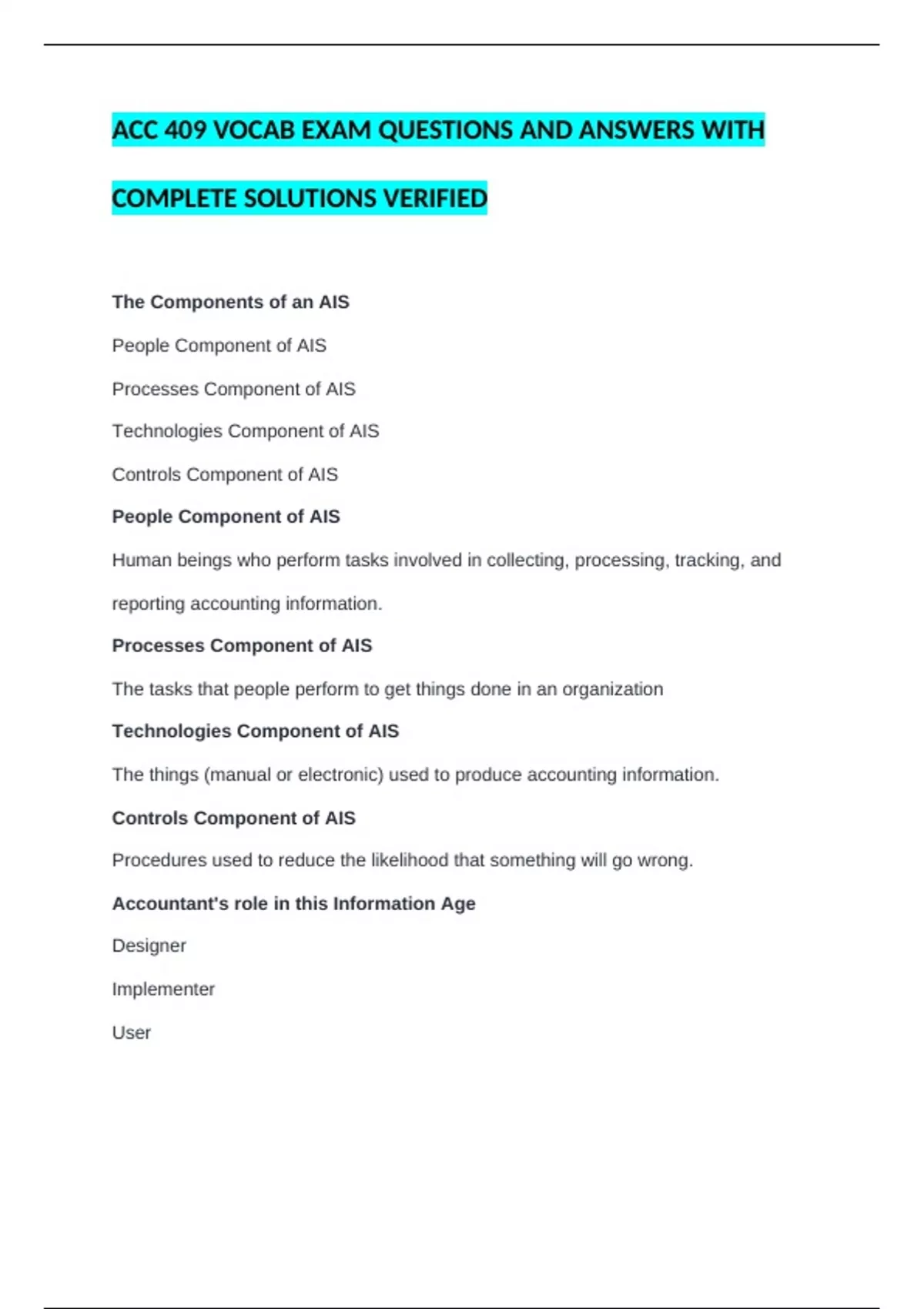 ACC 409 VOCAB EXAM QUESTIONS AND ANSWERS WITH COMPLETE SOLUTIONS VERIFIED

The Components of an AIS

People Component of AIS

Processes Component of AIS

Technologies Component of AIS

Controls Component of AIS

People Component of AIS

Human beings who perform tasks involved in collecting, processing, tracking, and reporting accounting information.

Processes Component of AIS

The tasks that people perform to get things done in an organization

Technologies Component of AIS

The things (manual or electronic) used to produce accounting information.

Controls Component of AIS

Procedures used to reduce the likelihood that something will go wrong.

Accountant's role in this Information Age

Designer

Implementer

User